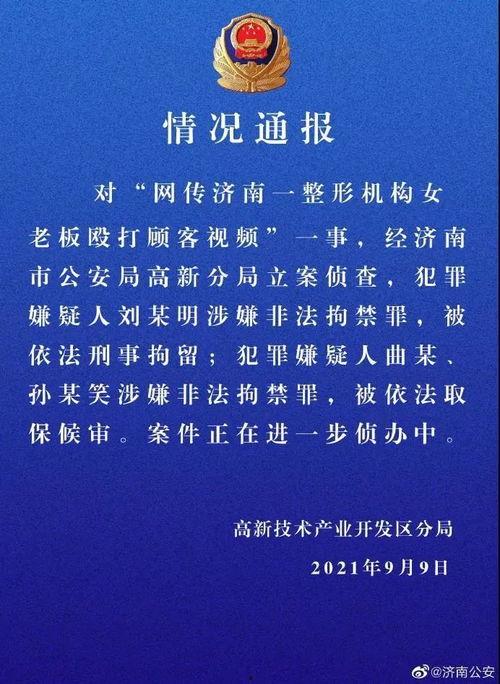 情况通报

对“网传济南一整形机构女老板殴打顾客视频”一事，经济南市公安局高新分局立案侦查，犯罪嫌疑人刘某明涉嫌非法拘禁罪，被依法刑事拘留；犯罪嫌疑人曲某、孙某笑涉嫌非法拘禁罪，被依法取保候审。案件正在进一步侦办中。

高新技术产业开发区分局
2021年9月9日

@济南公安